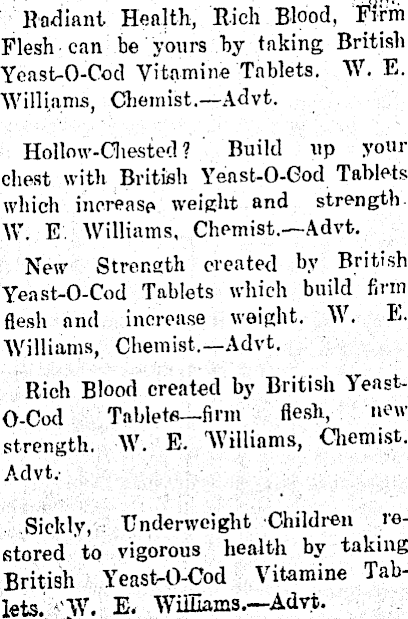 Radiant Health, Rich Blood, Firm Flesh can be yours by taking British Yeast-O-Cod Vitamine Tablets. W. E. Williams, Chemist.—Advt.

Hollow-Chested? Build up your chest with British Yeast-O-Cod Tablets which increase weight and strength. W. E. Williams, Chemist.—Advt.

New Strength created by British Yeast-O-Cod Tablets which build firm flesh and increase weight. W. E. Williams, Chemist.—Advt.

Rich Blood created by British Yeast-O-Cod Tablets—firm flesh, new strength. W. E. Williams, Chemist. Advt.

Sickly, Underweight Children restored to vigorous health by taking British Yeast-O-Cod Vitamine Tablets. W. E. Williams.—Advt.